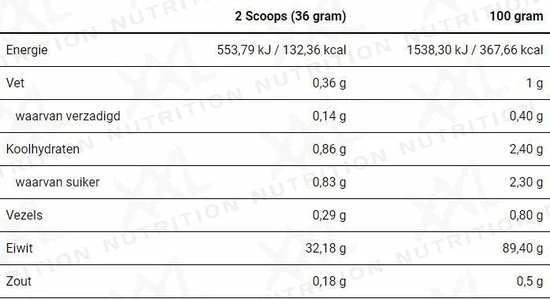 | | 2 Scoops (36 gram) | 100 gram |
|---|---|---|
| Energie | 553,79 kJ / 132,36 kcal | 1538,30 kJ / 367,66 kcal |
| Vet | 0,36 g | 1 g |
| waarvan verzadigd | 0,14 g | 0,40 g |
| Koolhydraten | 0,86 g | 2,40 g |
| waarvan suiker | 0,83 g | 2,30 g |
| Vezels | 0,29 g | 0,80 g |
| Eiwit | 32,18 g | 89,40 g |
| Zout | 0,18 g | 0,5 g |

XXL NUTRITION